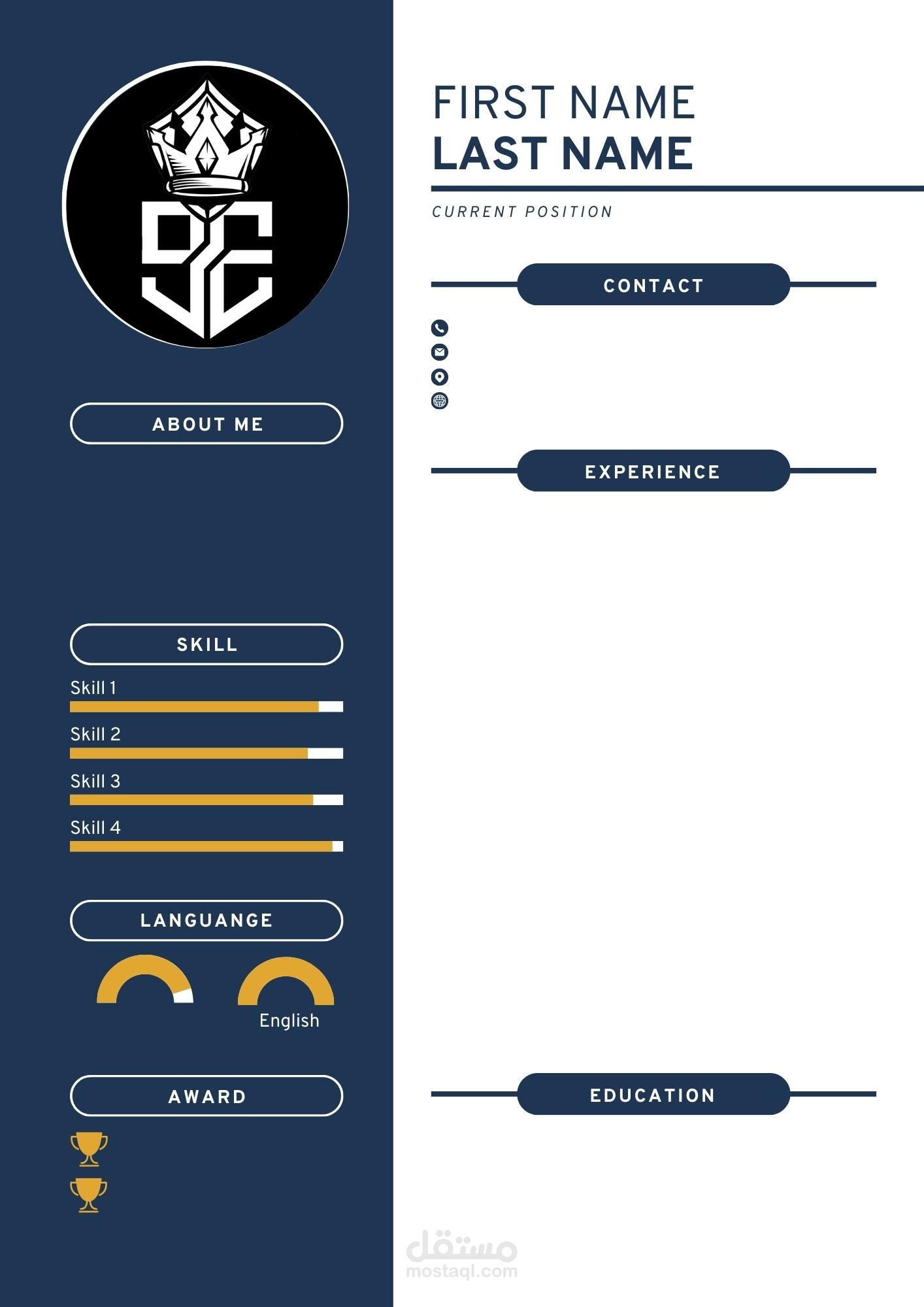 ABOUT ME

SKILL

Skill 1

Skill 2

Skill 3

Skill 4

LANGUANGE

English

AWARD

FIRST NAME
LAST NAME

CURRENT POSITION

CONTACT

EXPERIENCE

EDUCATION

مستقل
mostaql.com